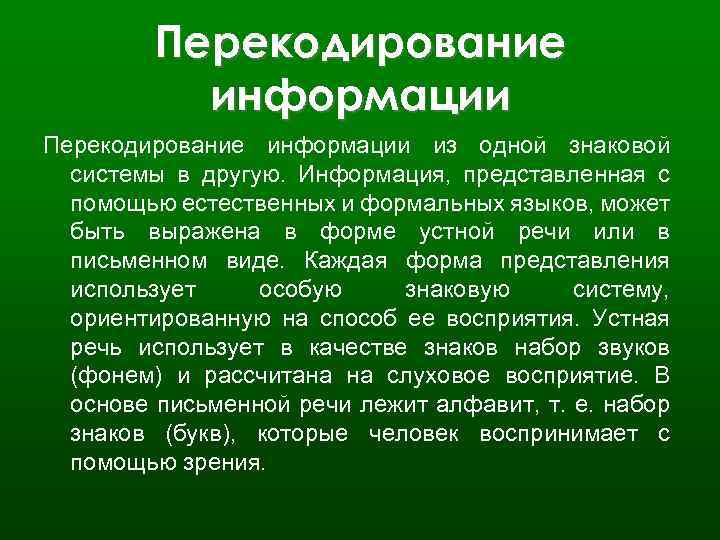 Перекодирование информации

Перекодирование информации из одной знаковой системы в другую. Информация, представленная с помощью естественных и формальных языков, может быть выражена в форме устной речи или в письменном виде. Каждая форма представления использует особую знаковую систему, ориентированную на способ ее восприятия. Устная речь использует в качестве знаков набор звуков (фонем) и рассчитана на слуховое восприятие. В основе письменной речи лежит алфавит, т. е. набор знаков (букв), которые человек воспринимает с помощью зрения.